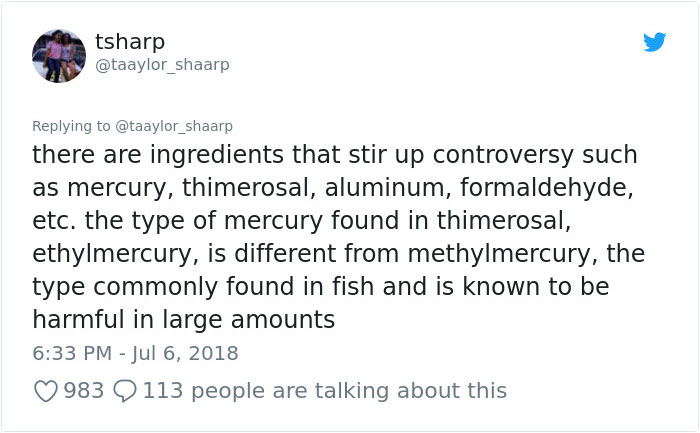 tsharp
@taaylor_shaarp

Replying to @taaylor_shaarp
there are ingredients that stir up controversy such as mercury, thimerosal, aluminum, formaldehyde, etc. the type of mercury found in thimerosal, ethylmercury, is different from methylmercury, the type commonly found in fish and is known to be harmful in large amounts
6:33 PM - Jul 6, 2018

983 113 people are talking about this